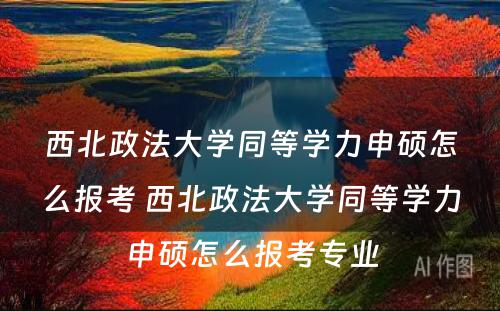 西北政法大学同等学力申硕怎么报考 西北政法大学同等学力申硕怎么报考专业

AI 作图